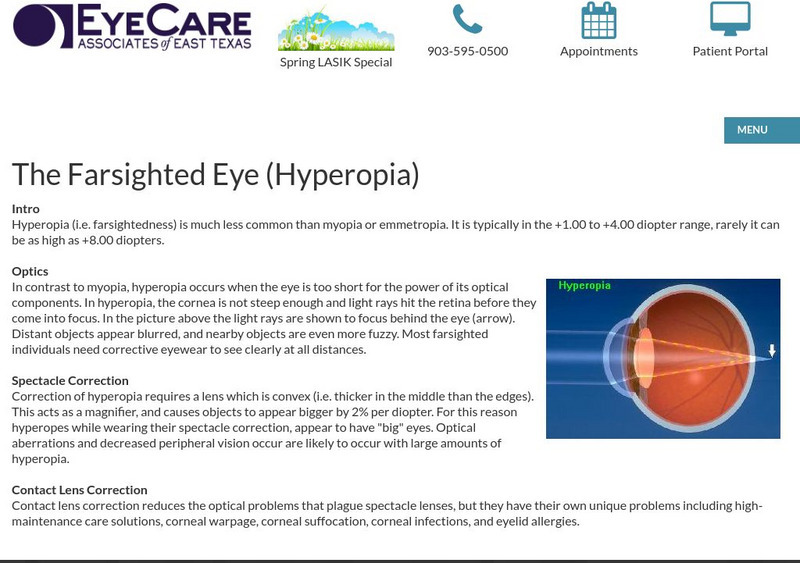 EYECARE
ASSOCIATES of EAST TEXAS

Spring LASIK Special

903-595-0500

Appointments

Patient Portal

MENU

The Farsighted Eye (Hyperopia)

Intro
Hyperopia (i.e. farsightedness) is much less common than myopia or emmetropia. It is typically in the +1.00 to +4.00 diopter range, rarely it can be as high as +8.00 diopters.

Optics
In contrast to myopia, hyperopia occurs when the eye is too short for the power of its optical components. In hyperopia, the cornea is not steep enough and light rays hit the retina before they come into focus. In the picture above the light rays are shown to focus behind the eye (arrow). Distant objects appear blurred, and nearby objects are even more fuzzy. Most farsighted individuals need corrective eyewear to see clearly at all distances.

Hyperopia

Spectacle Correction
Correction of hyperopia requires a lens which is convex (i.e. thicker in the middle than the edges). This acts as a magnifier, and causes objects to appear bigger by 2% per diopter. For this reason hyperopes while wearing their spectacle correction, appear to have "big" eyes. Optical aberrations and decreased peripheral vision occur are likely to occur with large amounts of hyperopia.

Contact Lens Correction
Contact lens correction reduces the optical problems that plague spectacle lenses, but they have their own unique problems including high-maintenance care solutions, corneal warpage, corneal suffocation, corneal infections, and eyelid allergies.